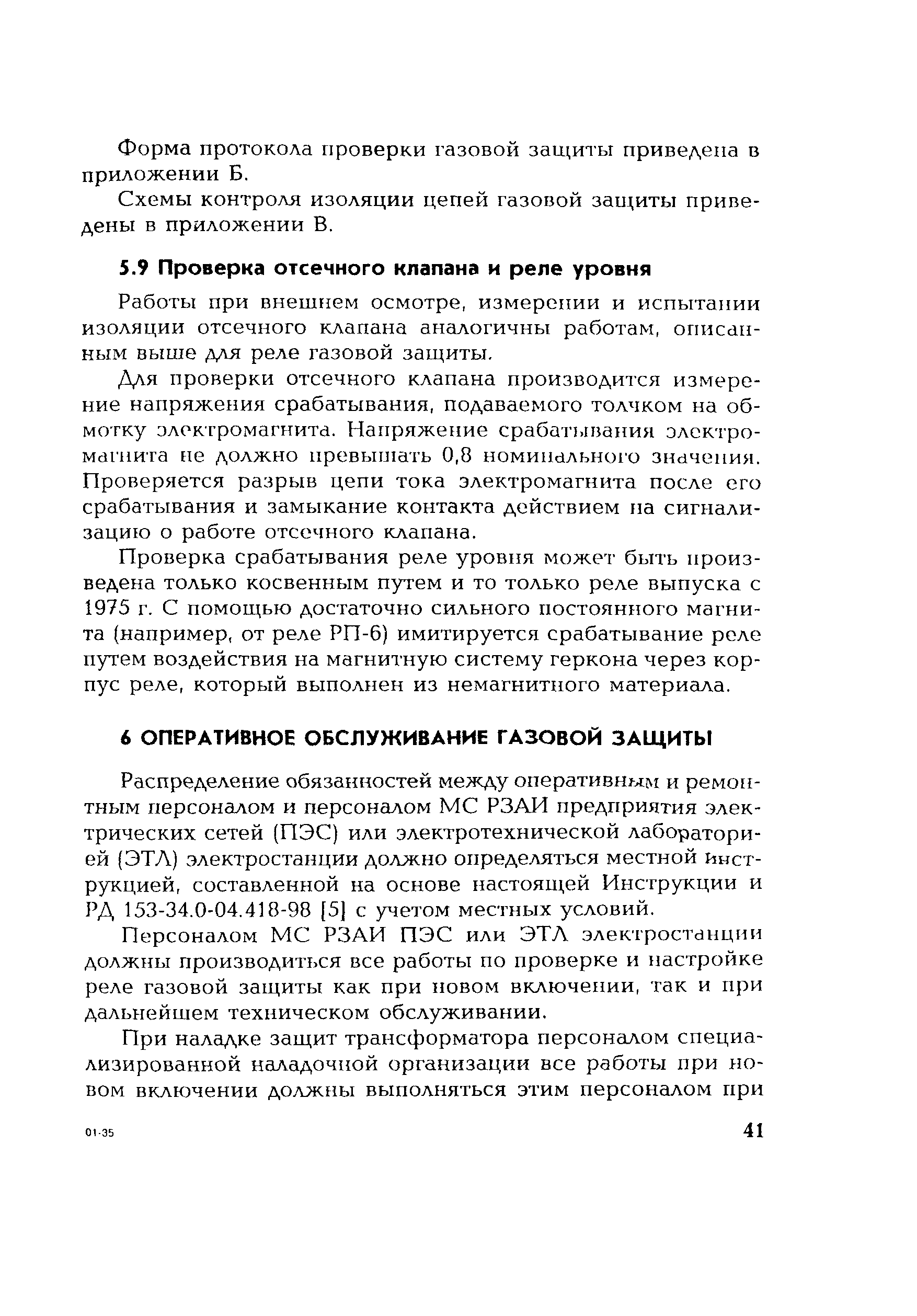 Форма протокола проверки газовой защиты приведена в приложении Б.

Схемы контроля изоляции цепей газовой защиты приведены в приложении В.

5.9 Проверка отсечного клапана и реле уровня

Работы при внешнем осмотре, измерении и испытании изоляции отсечного клапана аналогичны работам, описанным выше для реле газовой защиты.

Для проверки отсечного клапана производится измерение напряжения срабатывания, подаваемого толчком на обмотку электромагнита. Напряжение срабатывания электромагнита не должно превышать 0,8 номинального значения. Проверяется разрыв цепи тока электромагнита после его срабатывания и замыкание контакта действием на сигнализацию о работе отсечного клапана.

Проверка срабатывания реле уровня может быть произведена только косвенным путем и то только реле выпуска с 1975 г. С помощью достаточно сильного постоянного магнита (например, от реле РП-6) имитируется срабатывание реле путем воздействия на магнитную систему геркона через корпус реле, который выполнен из немагнитного материала.

6 ОПЕРАТИВНОЕ ОБСЛУЖИВАНИЕ ГАЗОВОЙ ЗАЩИТЫ

Распределение обязанностей между оперативным и ремонтным персоналом и персоналом МС РЗАИ предприятия электрических сетей (ПЭС) или электротехнической лабораторией (ЭТЛ) электростанции должно определяться местной инструкцией, составленной на основе настоящей Инструкции и РД 153-34.0-04.418-98 [5] с учетом местных условий.

Персоналом МС РЗАИ ПЭС или ЭТЛ электростанции должны производиться все работы по проверке и настройке реле газовой защиты как при новом включении, так и при дальнейшем техническом обслуживании.

При наладке защит трансформатора персоналом специализированной наладочной организации все работы при новом включении должны выполняться этим персоналом при

01-35

41